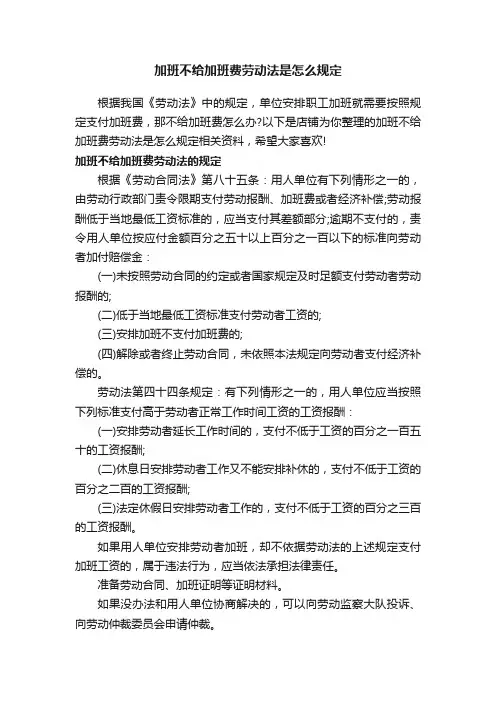 加班不给加班费劳动法是怎么规定

根据我国《劳动法》中的规定，单位安排职工加班就需要按照规定支付加班费，那不给加班费怎么办?以下是店铺为你整理的加班不给加班费劳动法是怎么规定相关资料，希望大家喜欢!

加班不给加班费劳动法的规定

根据《劳动合同法》第八十五条：用人单位有下列情形之一的，由劳动行政部门责令限期支付劳动报酬、加班费或者经济补偿;劳动报酬低于当地最低工资标准的，应当支付其差额部分;逾期不支付的，责令用人单位按应付金额百分之五十以上百分之一百以下的标准向劳动者加付赔偿金：

(一)未按照劳动合同的约定或者国家规定及时足额支付劳动者劳动报酬的;

(二)低于当地最低工资标准支付劳动者工资的;

(三)安排加班不支付加班费的;

(四)解除或者终止劳动合同，未依照本法规定向劳动者支付经济补偿的。

劳动法第四十四条规定：有下列情形之一的，用人单位应当按照下列标准支付高于劳动者正常工作时间工资的工资报酬：

(一)安排劳动者延长工作时间的，支付不低于工资的百分之一百五十的工资报酬;

(二)休息日安排劳动者工作又不能安排补休的，支付不低于工资的百分之二百的工资报酬;

(三)法定休假日安排劳动者工作的，支付不低于工资的百分之三百的工资报酬。

如果用人单位安排劳动者加班，却不依据劳动法的上述规定支付加班工资的，属于违法行为，应当依法承担法律责任。

准备劳动合同、加班证明等证明材料。

如果没办法和用人单位协商解决的，可以向劳动监察大队投诉、向劳动仲裁委员会申请仲裁。